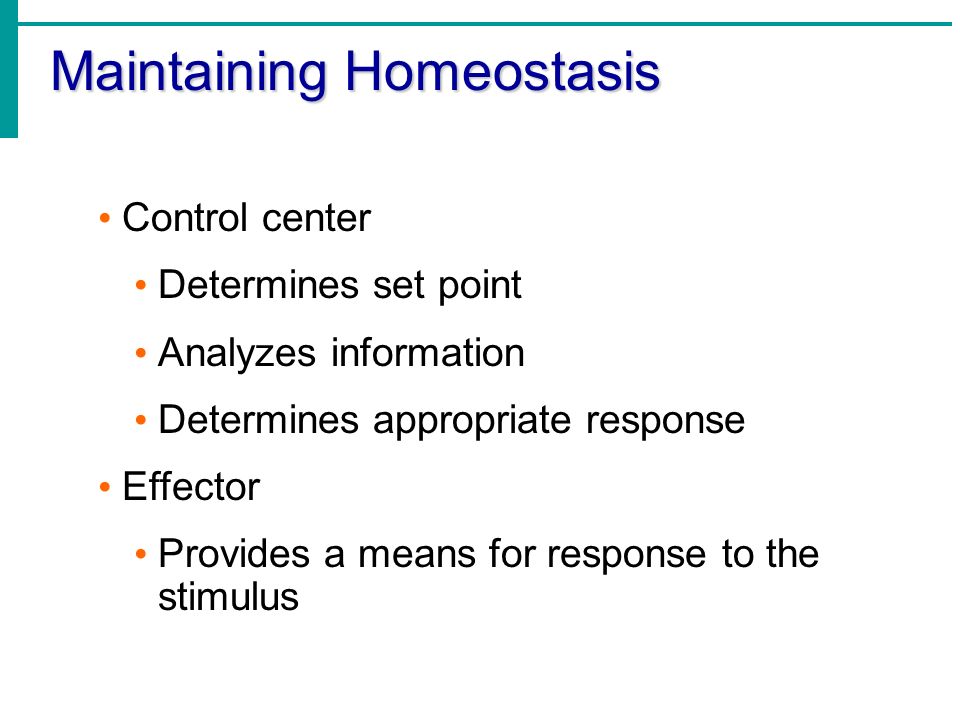 Maintaining Homeostasis

• Control center
  • Determines set point
  • Analyzes information
  • Determines appropriate response
• Effector
  • Provides a means for response to the stimulus